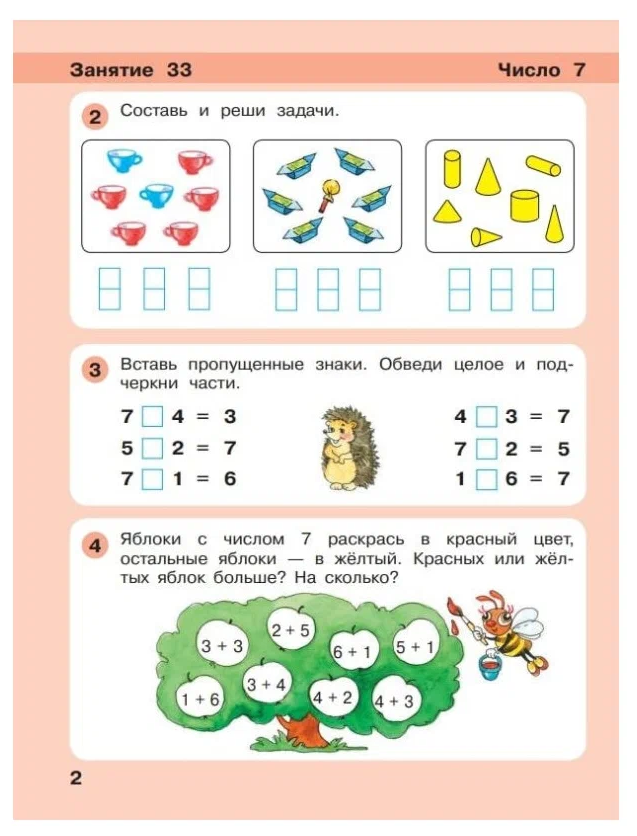 Занятие 33 Число 7

2 Составь и реши задачи.

3 Вставь пропущенные знаки. Обведи целое и подчеркни части.

7 □ 4 = 3
5 □ 2 = 7
7 □ 1 = 6

4 □ 3 = 7
7 □ 2 = 5
1 □ 6 = 7

4 Яблоки с числом 7 раскрась в красный цвет, остальные яблоки — в жёлтый. Красных или жёлтых яблок больше? На сколько?

3 + 3
2 + 5
6 + 1
5 + 1
1 + 6
3 + 4
4 + 2
4 + 3

2